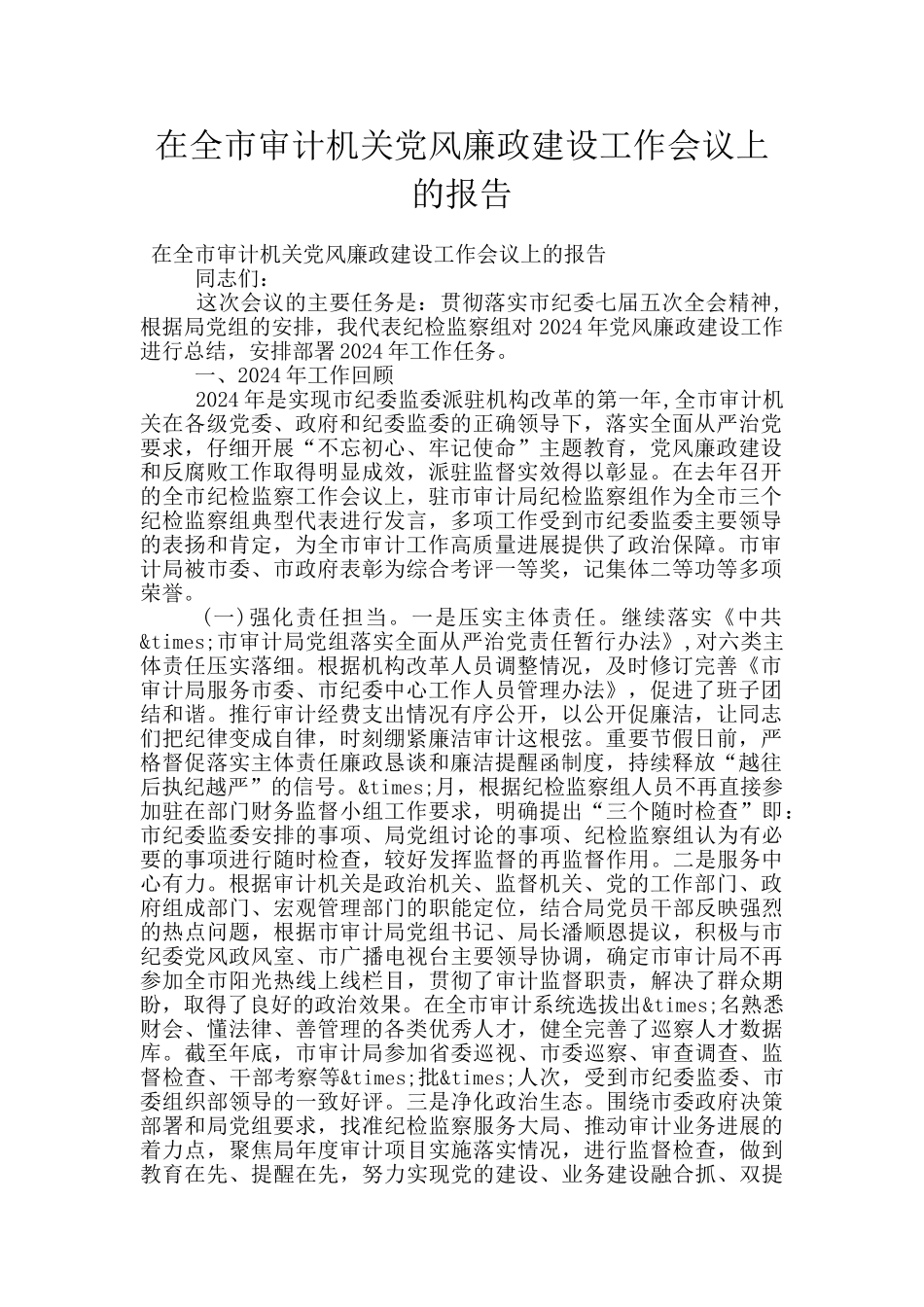 在全市审计机关党风廉政建设工作会议上的报告

在全市审计机关党风廉政建设工作会议上的报告

同志们：

这次会议的主要任务是：贯彻落实市纪委七届五次全会精神，根据局党组的安排，我代表纪检监察组对2024年党风廉政建设工作进行总结，安排部署2024年工作任务。

一、2024年工作回顾

2024年是实现市纪委监委派驻机构改革的第一年，全市审计机关在各级党委、政府和纪委监委的正确领导下，落实全面从严治党要求，仔细开展“不忘初心、牢记使命”主题教育，党风廉政建设和反腐败工作取得明显成效，派驻监督实效得以彰显。在去年召开的全市纪检监察工作会议上，驻市审计局纪检监察组作为全市三个纪检监察组典型代表进行发言，多项工作受到市纪委监委主要领导的表扬和肯定，为全市审计工作高质量进展提供了政治保障。市审计局被市委、市政府表彰为综合考评一等奖，记集体二等功等多项荣誉。

（一）强化责任担当。一是压实主体责任。继续落实《中共&times;市审计局党组落实全面从严治党责任暂行办法》，对六类主体责任压实落细。根据机构改革人员调整情况，及时修订完善《市审计局服务市委、市纪委中心工作人员管理办法》，促进了班子团结和谐。推行审计经费支出情况有序公开，以公开促廉洁，让同志们把纪律变成自律，时刻绷紧廉洁审计这根弦。重要节假日前，严格督促落实主体责任廉政恳谈和廉洁提醒函制度，持续释放“越往后执纪越严”的信号。&times;月，根据纪检监察组人员不再直接参加驻在部门财务监督小组工作要求，明确提出“三个随时检查”即：市纪委监委安排的事项、局党组讨论的事项、纪检监察组认为有必要的事项进行随时检查，较好发挥监督的再监督作用。二是服务中心有力。根据审计机关是政治机关、监督机关、党的工作部门、政府组成部门、宏观管理部门的职能定位，结合局党员干部反映强烈的热点问题，根据市审计局党组书记、局长潘顺恩提议，积极与市纪委党风政风室、市广播电视台主要领导协调，确定市审计局不再参加全市阳光热线上线栏目，贯彻了审计监督职责，解决了群众期盼，取得了良好的政治效果。在全市审计系统选拔出&times;名熟悉财会、懂法律、善管理的各类优秀人才，健全完善了巡察人才数据库。截至年底，市审计局参加省委巡视、市委巡察、审查调查、监督检查、干部考察等&times;批&times;人次，受到市纪委监委、市委组织部领导的一致好评。三是净化政治生态。围绕市委政府决策部署和局党组要求，找准纪检监察服务大局、推动审计业务进展的着力点，聚焦局年度审计项目实施落实情况，进行监督检查，做到教育在先、提醒在先，努力实现党的建设、业务建设融合抓、双提